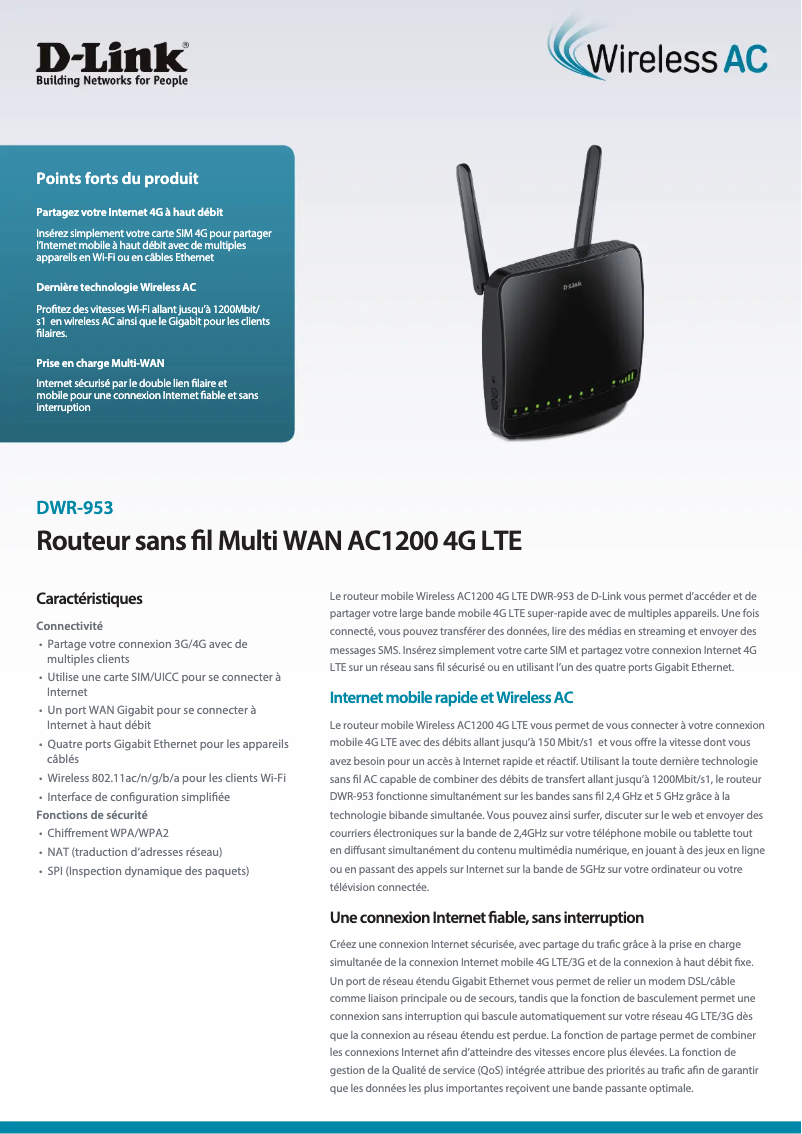 D-Link®
Building Networks for People

Wireless AC

Points forts du produit

Partagez votre Internet 4G à haut débit

Insérez simplement votre carte SIM 4G pour partager l'Internet mobile à haut débit avec de multiples appareils en Wi-Fi ou en câbles Ethernet

Dernière technologie Wireless AC

Profitez des vitesses Wi-Fi allant jusqu'à 1200Mbit/s1 en wireless AC ainsi que le Gigabit pour les clients filaires.

Prise en charge Multi-WAN

Internet sécurisé par le double lien filaire et mobile pour une connexion Internet fiable et sans interruption

D-Link

DWR-953

Routeur sans fil Multi WAN AC1200 4G LTE

Caractéristiques

Connectivité
• Partage votre connexion 3G/4G avec de multiples clients
• Utilise une carte SIM/UICC pour se connecter à Internet
• Un port WAN Gigabit pour se connecter à Internet à haut débit
• Quatre ports Gigabit Ethernet pour les appareils câblés
• Wireless 802.11ac/n/g/b/a pour les clients Wi-Fi
• Interface de configuration simplifiée

Fonctions de sécurité
• Chiffrement WPA/WPA2
• NAT (traduction d'adresses réseau)
• SPI (Inspection dynamique des paquets)

Le routeur mobile Wireless AC1200 4G LTE DWR-953 de D-Link vous permet d'accéder et de partager votre large bande mobile 4G LTE super-rapide avec de multiples appareils. Une fois connecté, vous pouvez transférer des données, lire des médias en streaming et envoyer des messages SMS. Insérez simplement votre carte SIM et partagez votre connexion Internet 4G LTE sur un réseau sans fil sécurisé ou en utilisant l'un des quatre ports Gigabit Ethernet.

Internet mobile rapide et Wireless AC

Le routeur mobile Wireless AC1200 4G LTE vous permet de vous connecter à votre connexion mobile 4G LTE avec des débits allant jusqu'à 150 Mbit/s1 et vous offre la vitesse dont vous avez besoin pour un accès à Internet rapide et réactif. Utilisant la toute dernière technologie sans fil AC capable de combiner des débits de transfert allant jusqu'à 1200Mbit/s1, le routeur DWR-953 fonctionne simultanément sur les bandes sans fil 2,4 GHz et 5 GHz grâce à la technologie bibande simultanée. Vous pouvez ainsi surfer, discuter sur le web et envoyer des courriers électroniques sur la bande de 2,4GHz sur votre téléphone mobile ou tablette tout en diffusant simultanément du contenu multimédia numérique, en jouant à des jeux en ligne ou en passant des appels sur Internet sur la bande de 5GHz sur votre ordinateur ou votre télévision connectée.

Une connexion Internet fiable, sans interruption

Créez une connexion Internet sécurisée, avec partage du trafic grâce à la prise en charge simultanée de la connexion Internet mobile 4G LTE/3G et de la connexion à haut débit fixe. Un port de réseau étendu Gigabit Ethernet vous permet de relier un modem DSL/câble comme liaison principale ou de secours, tandis que la fonction de basculement permet une connexion sans interruption qui bascule automatiquement sur votre réseau 4G LTE/3G dès que la connexion au réseau étendu est perdue. La fonction de partage permet de combiner les connexions Internet afin d'atteindre des vitesses encore plus élevées. La fonction de gestion de la Qualité de service (QoS) intégrée attribue des priorités au trafic afin de garantir que les données les plus importantes reçoivent une bande passante optimale.